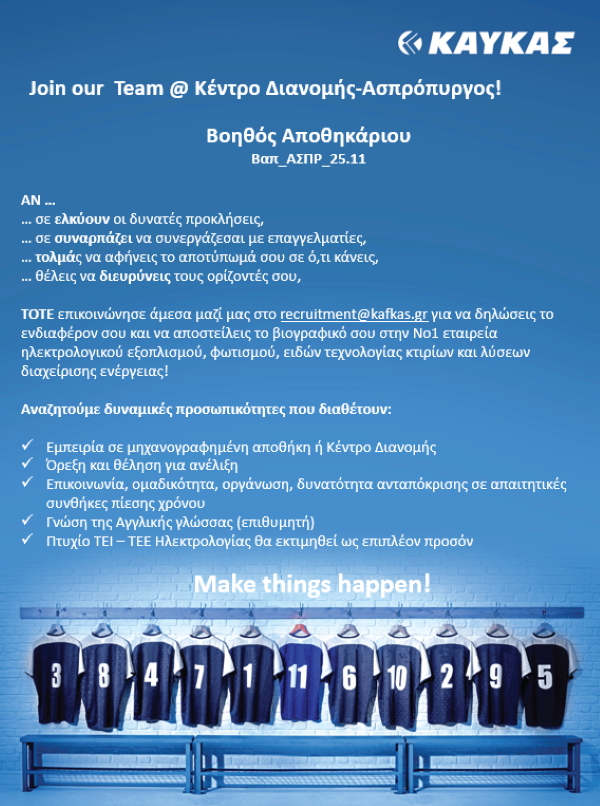 ΚΑΥΚΑΣ

Join our Team @ Κέντρο Διανομής-Ασπρόπυργος!

Βοηθός Αποθηκάριου
Βαπ_ΑΣΠΡ_25.11

ΑΝ …
… σε ελκύουν οι δυνατές προκλήσεις,
… σε συναρπάζει να συνεργάζεσαι με επαγγελματίες,
… τολμάς να αφήνεις το αποτύπωμά σου σε ό,τι κάνεις,
… θέλεις να διευρύνεις τους ορίζοντές σου,

ΤΟΤΕ επικοινώνησε άμεσα μαζί μας στο recruitment@kafkas.gr για να δηλώσεις το ενδιαφέρον σου και να αποστείλεις το βιογραφικό σου στην Νο1 εταιρεία ηλεκτρολογικού εξοπλισμού, φωτισμού, ειδών τεχνολογίας κτιρίων και λύσεων διαχείρισης ενέργειας!

Αναζητούμε δυναμικές προσωπικότητες που διαθέτουν:

✓ Εμπειρία σε μηχανογραφημένη αποθήκη ή Κέντρο Διανομής
✓ Όρεξη και θέληση για ανέλιξη
✓ Επικοινωνία, ομαδικότητα, οργάνωση, δυνατότητα ανταπόκρισης σε απαιτητικές συνθήκες πίεσης χρόνου
✓ Γνώση της Αγγλικής γλώσσας (επιθυμητή)
✓ Πτυχίο ΤΕΙ – ΤΕΕ Ηλεκτρολογίας θα εκτιμηθεί ως επιπλέον προσόν

Make things happen!

3 8 4 7 1 11 6 10 2 9 5